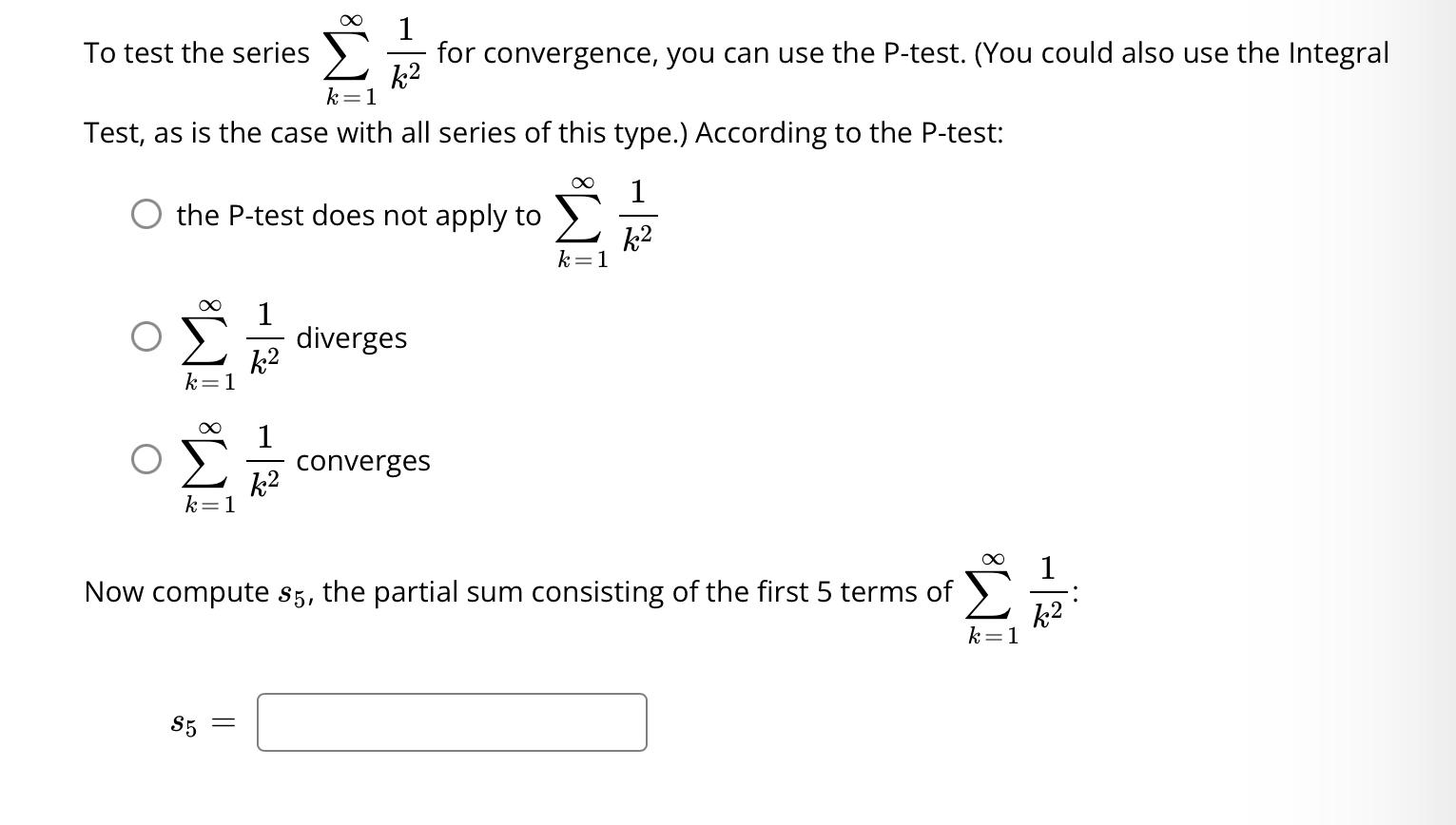 To test the series $\sum_{k=1}^{\infty} \frac{1}{k^2}$ for convergence, you can use the P-test. (You could also use the Integral Test, as is the case with all series of this type.) According to the P-test:

the P-test does not apply to $\sum_{k=1}^{\infty} \frac{1}{k^2}$

$\sum_{k=1}^{\infty} \frac{1}{k^2}$ diverges

$\sum_{k=1}^{\infty} \frac{1}{k^2}$ converges

Now compute $s_5$, the partial sum consisting of the first 5 terms of $\sum_{k=1}^{\infty} \frac{1}{k^2}$:

$s_5 =$